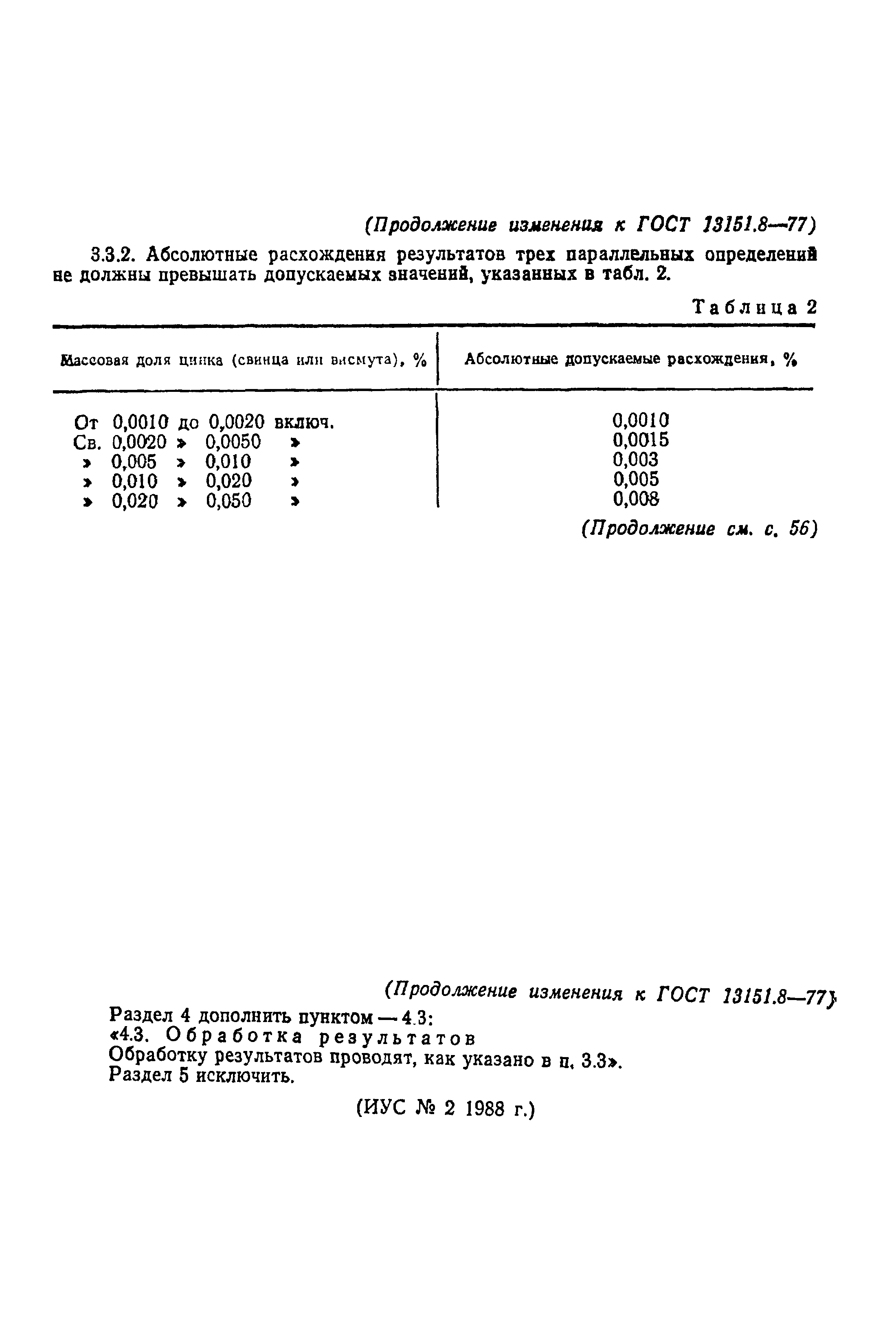 (Продолжение изменения к ГОСТ 13151.8—77)

3.3.2. Абсолютные расхождения результатов трех параллельных определений не должны превышать допускаемых значений, указанных в табл. 2.

Таблица 2

| Массовая доля цинка (свинца или висмута), % | Абсолютные допускаемые расхождения, % |
|---|---|
| От 0,0010 до 0,0020 включ. | 0,0010 |
| Св. 0,0020 » 0,0050 » | 0,0015 |
| » 0,005 » 0,010 » | 0,003 |
| » 0,010 » 0,020 » | 0,005 |
| » 0,020 » 0,050 » | 0,008 |

(Продолжение см. с. 56)

(Продолжение изменения к ГОСТ 13151.8—77)

Раздел 4 дополнить пунктом — 4.3:
«4.3. Обработка результатов
Обработку результатов проводят, как указано в п. 3.3».
Раздел 5 исключить.

(ИУС № 2 1988 г.)